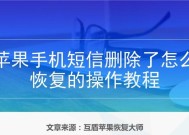 苹果手机短信删除了怎么恢复的操作教程

文章来源：互盾苹果恢复大师